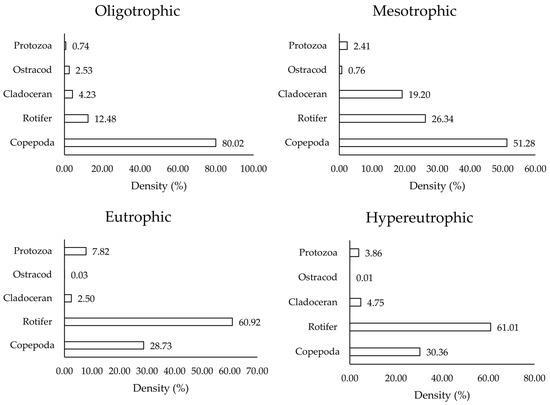 Oligotrophic

Protozoa 0.74
Ostracod 2.53
Cladoceran 4.23
Rotifer 12.48
Copepoda 80.02

0.00 20.00 40.00 60.00 80.00 100.00
Density (%)

Mesotrophic

Protozoa 2.41
Ostracod 0.76
Cladoceran 19.20
Rotifer 26.34
Copepoda 51.28

0.00 10.00 20.00 30.00 40.00 50.00 60.00
Density (%)

Eutrophic

Protozoa 7.82
Ostracod 0.03
Cladoceran 2.50
Rotifer 60.92
Copepoda 28.73

0.00 10.00 20.00 30.00 40.00 50.00 60.00 70.00
Density (%)

Hypereutrophic

Protozoa 3.86
Ostracod 0.01
Cladoceran 4.75
Rotifer 61.01
Copepoda 30.36

0.00 20.00 40.00 60.00 80.00
Density (%)